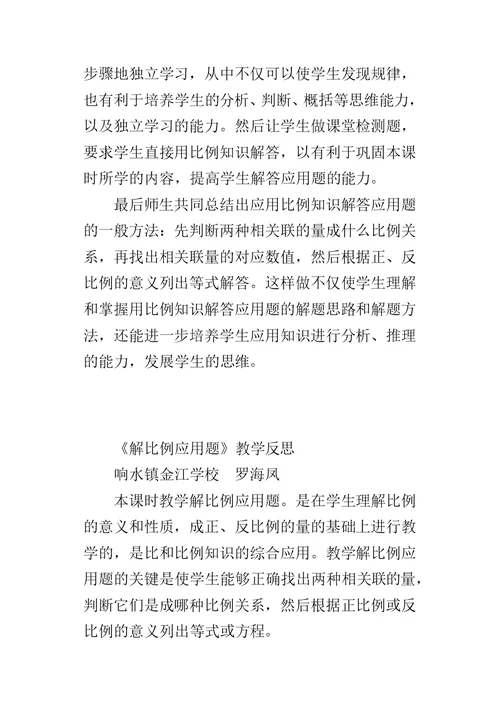 步骤地独立学习，从中不仅可以使学生发现规律，也有利于培养学生的分析、判断、概括等思维能力，以及独立学习的能力。然后让学生做课堂检测题，要求学生直接用比例知识解答，以有利于巩固本课时所学的内容，提高学生解答应用题的能力。

最后师生共同总结出应用比例知识解答应用题的一般方法：先判断两种相关联的量成什么比例关系，再找出相关联量的对应数值，然后根据正、反比例的意义列出等式解答。这样做不仅使学生理解和掌握用比例知识解答应用题的解题思路和解题方法，还能进一步培养学生应用知识进行分析、推理的能力，发展学生的思维。

《解比例应用题》教学反思

响水镇金江学校　罗海凤

本课时教学解比例应用题。是在学生理解比例的意义和性质，成正、反比例的量的基础上进行教学的，是比和比例知识的综合应用。教学解比例应用题的关键是使学生能够正确找出两种相关联的量，判断它们是成哪种比例关系，然后根据正比例或反比例的意义列出等式或方程。